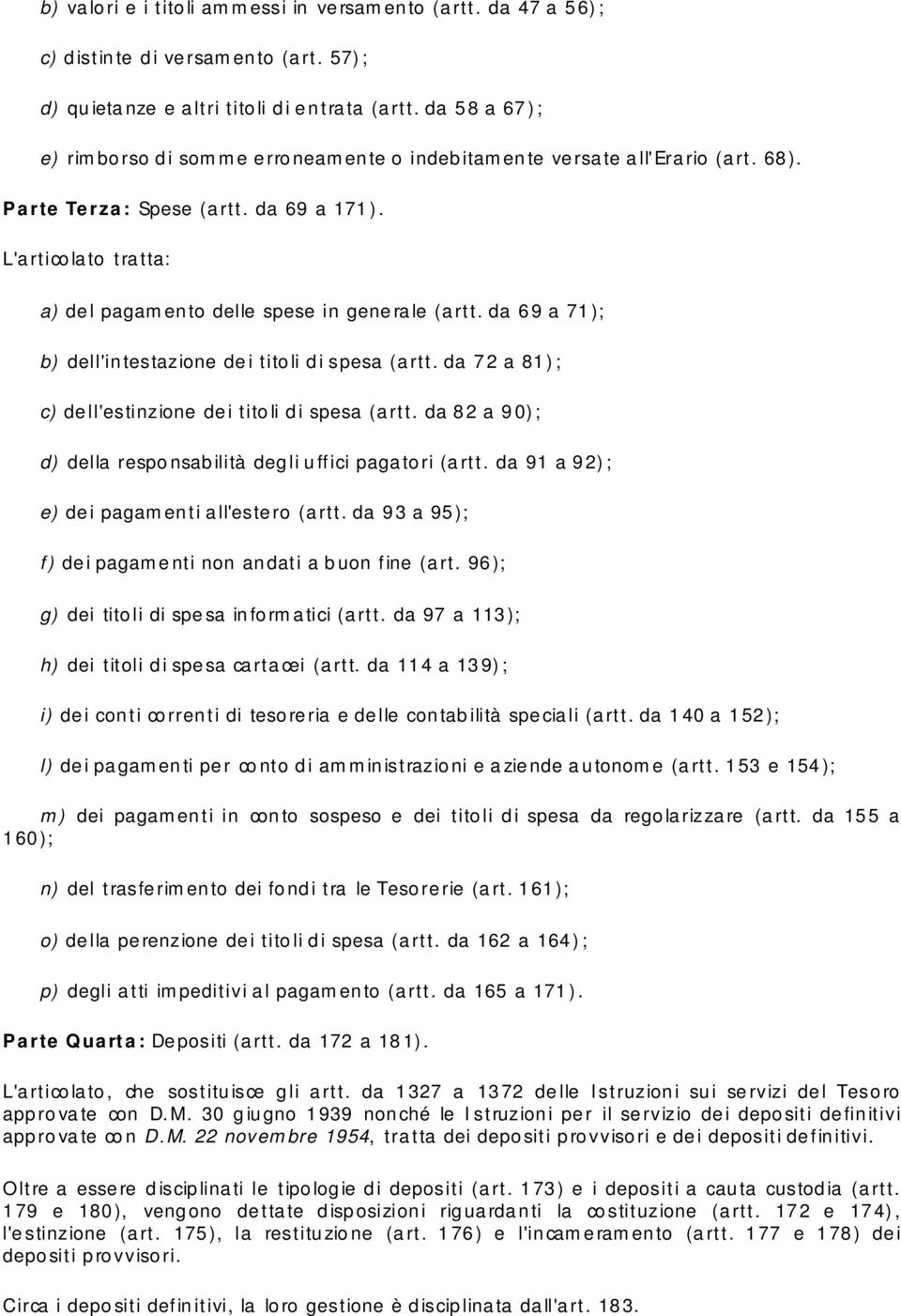 b) valori e i titoli ammessi in versamento (artt. da 47 a 56);

c) distinte di versamento (art. 57);

d) quietanze e altri titoli di entrata (artt. da 58 a 67);

e) rimborso di somme erroneamente o indebitamente versate all'Erario (art. 68).

Parte Terza: Spese (artt. da 69 a 171).

L'articolato tratta:

a) del pagamento delle spese in generale (artt. da 69 a 71);

b) dell'intestazione dei titoli di spesa (artt. da 72 a 81);

c) dell'estinzione dei titoli di spesa (artt. da 82 a 90);

d) della responsabilità degli uffici pagatori (artt. da 91 a 92);

e) dei pagamenti all'estero (artt. da 93 a 95);

f) dei pagamenti non andati a buon fine (art. 96);

g) dei titoli di spesa informatici (artt. da 97 a 113);

h) dei titoli di spesa cartacei (artt. da 114 a 139);

i) dei conti correnti di tesoreria e delle contabilità speciali (artt. da 140 a 152);

l) dei pagamenti per conto di amministrazioni e aziende autonome (artt. 153 e 154);

m) dei pagamenti in conto sospeso e dei titoli di spesa da regolarizzare (artt. da 155 a 160);

n) del trasferimento dei fondi tra le Tesorerie (art. 161);

o) della perenzione dei titoli di spesa (artt. da 162 a 164);

p) degli atti impeditivi al pagamento (artt. da 165 a 171).

Parte Quarta: Depositi (artt. da 172 a 181).

L'articolato, che sostituisce gli artt. da 1327 a 1372 delle Istruzioni sui servizi del Tesoro approvate con D.M. 30 giugno 1939 nonché le Istruzioni per il servizio dei depositi definitivi approvate con D.M. 22 novembre 1954, tratta dei depositi provvisori e dei depositi definitivi.

Oltre a essere disciplinati le tipologie di depositi (art. 173) e i depositi a cauta custodia (artt. 179 e 180), vengono dettate disposizioni riguardanti la costituzione (artt. 172 e 174), l'estinzione (art. 175), la restituzione (art. 176) e l'incameramento (artt. 177 e 178) dei depositi provvisori.

Circa i depositi definitivi, la loro gestione è disciplinata dall'art. 183.